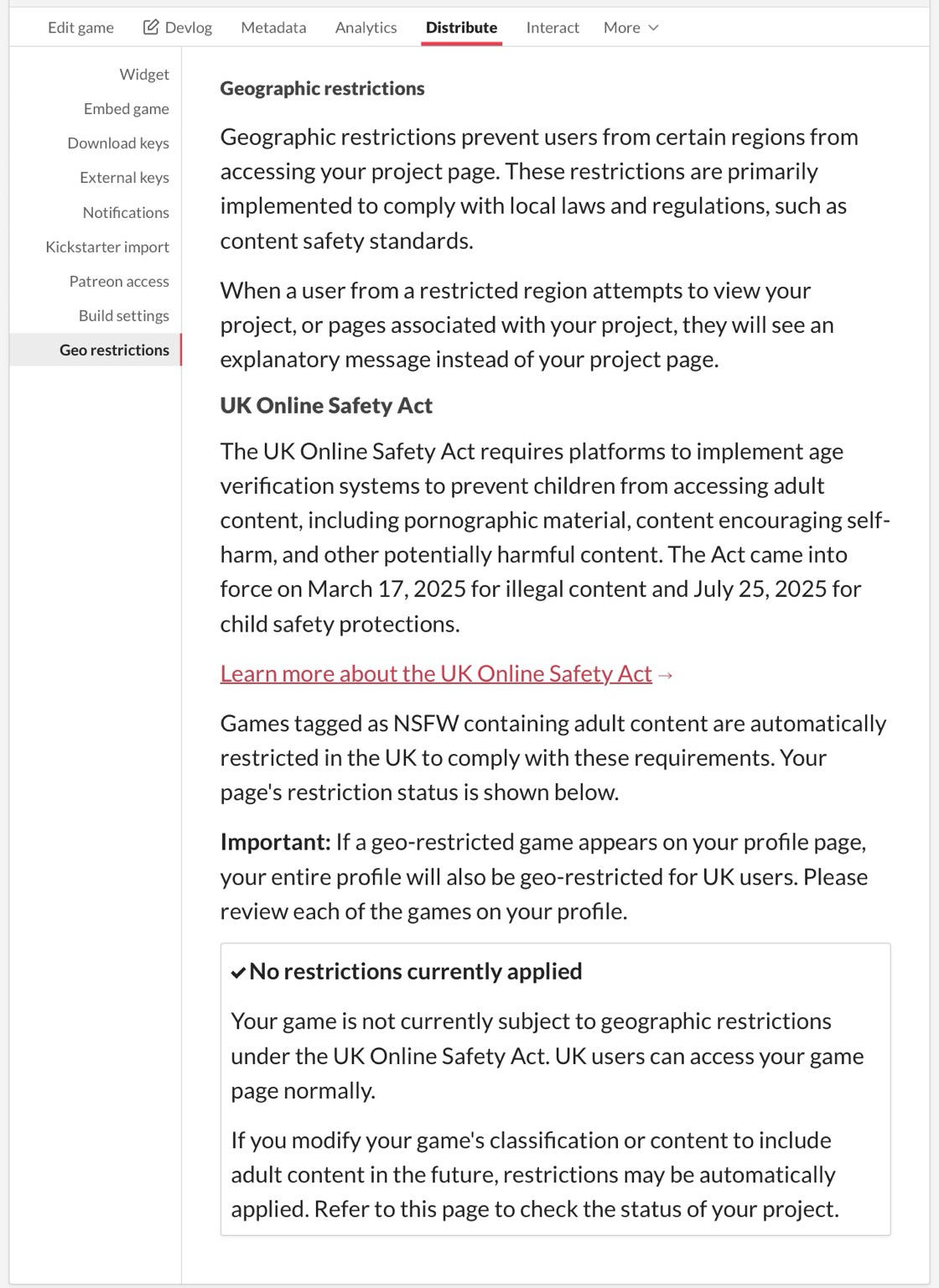 Edit game Devlog Metadata Analytics Distribute Interact More

Widget
Embed game
Download keys
External keys
Notifications
Kickstarter import
Patreon access
Build settings
Geo restrictions

Geographic restrictions

Geographic restrictions prevent users from certain regions from accessing your project page. These restrictions are primarily implemented to comply with local laws and regulations, such as content safety standards.

When a user from a restricted region attempts to view your project, or pages associated with your project, they will see an explanatory message instead of your project page.

UK Online Safety Act

The UK Online Safety Act requires platforms to implement age verification systems to prevent children from accessing adult content, including pornographic material, content encouraging self-harm, and other potentially harmful content. The Act came into force on March 17, 2025 for illegal content and July 25, 2025 for child safety protections.

Learn more about the UK Online Safety Act →

Games tagged as NSFW containing adult content are automatically restricted in the UK to comply with these requirements. Your page's restriction status is shown below.

Important: If a geo-restricted game appears on your profile page, your entire profile will also be geo-restricted for UK users. Please review each of the games on your profile.

✔ No restrictions currently applied

Your game is not currently subject to geographic restrictions under the UK Online Safety Act. UK users can access your game page normally.

If you modify your game's classification or content to include adult content in the future, restrictions may be automatically applied. Refer to this page to check the status of your project.